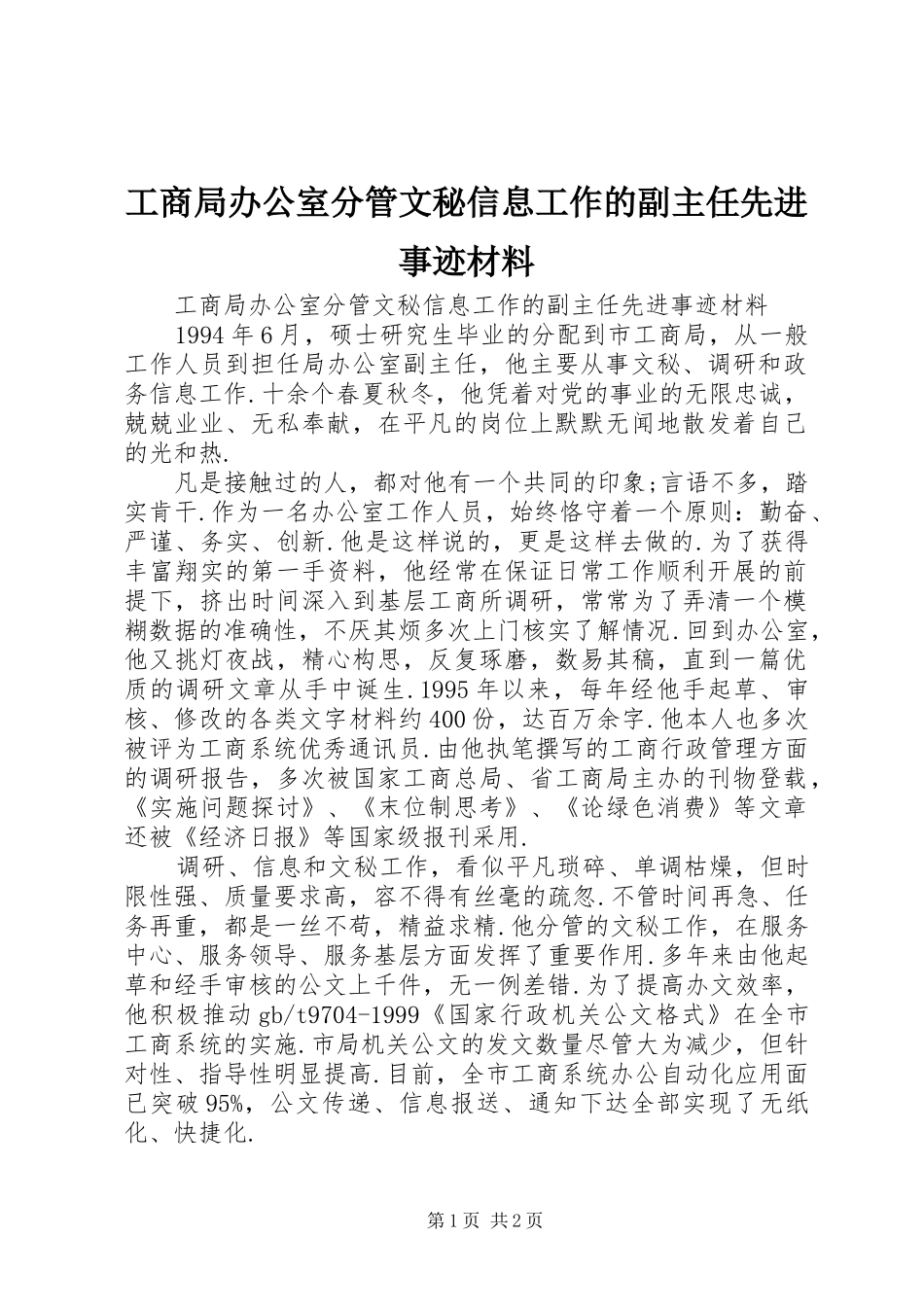 工商局办公室分管文秘信息工作的副主任先进事迹材料

工商局办公室分管文秘信息工作的副主任先进事迹材料

1994年6月，硕士研究生毕业的分配到市工商局，从一般工作人员到担任局办公室副主任，他主要从事文秘、调研和政务信息工作.十余个春夏秋冬，他凭着对党的事业的无限忠诚，兢兢业业、无私奉献，在平凡的岗位上默默无闻地散发着自己的光和热.

凡是接触过的人，都对他有一个共同的印象;言语不多，踏实肯干.作为一名办公室工作人员，始终恪守着一个原则：勤奋、严谨、务实、创新.他是这样说的，更是这样去做的.为了获得丰富翔实的第一手资料，他经常在保证日常工作顺利开展的前提下，挤出时间深入到基层工商所调研，常常为了弄清一个模糊数据的准确性，不厌其烦多次上门核实了解情况.回到办公室，他又挑灯夜战，精心构思，反复琢磨，数易其稿，直到一篇优质的调研文章从手中诞生.1995年以来，每年经他手起草、审核、修改的各类文字材料约400份，达百万余字.他本人也多次被评为工商系统优秀通讯员.由他执笔撰写的工商行政管理方面的调研报告，多次被国家工商总局、省工商局主办的刊物登载，《实施问题探讨》、《末位制思考》、《论绿色消费》等文章还被《经济日报》等国家级报刊采用.

调研、信息和文秘工作，看似平凡琐碎、单调枯燥，但时限性强、质量要求高，容不得有丝毫的疏忽.不管时间再急、任务再重，都是一丝不苟，精益求精.他分管的文秘工作，在服务中心、服务领导、服务基层方面发挥了重要作用.多年来由他起草和经手审核的公文上千件，无一例差错.为了提高办文效率，他积极推动gb/t9704-1999《国家行政机关公文格式》在全市工商系统的实施.市局机关公文的发文数量尽管大为减少，但针对性、指导性明显提高.目前，全市工商系统办公自动化应用面已突破95%，公文传递、信息报送、通知下达全部实现了无纸化、快捷化.

第1页 共2页